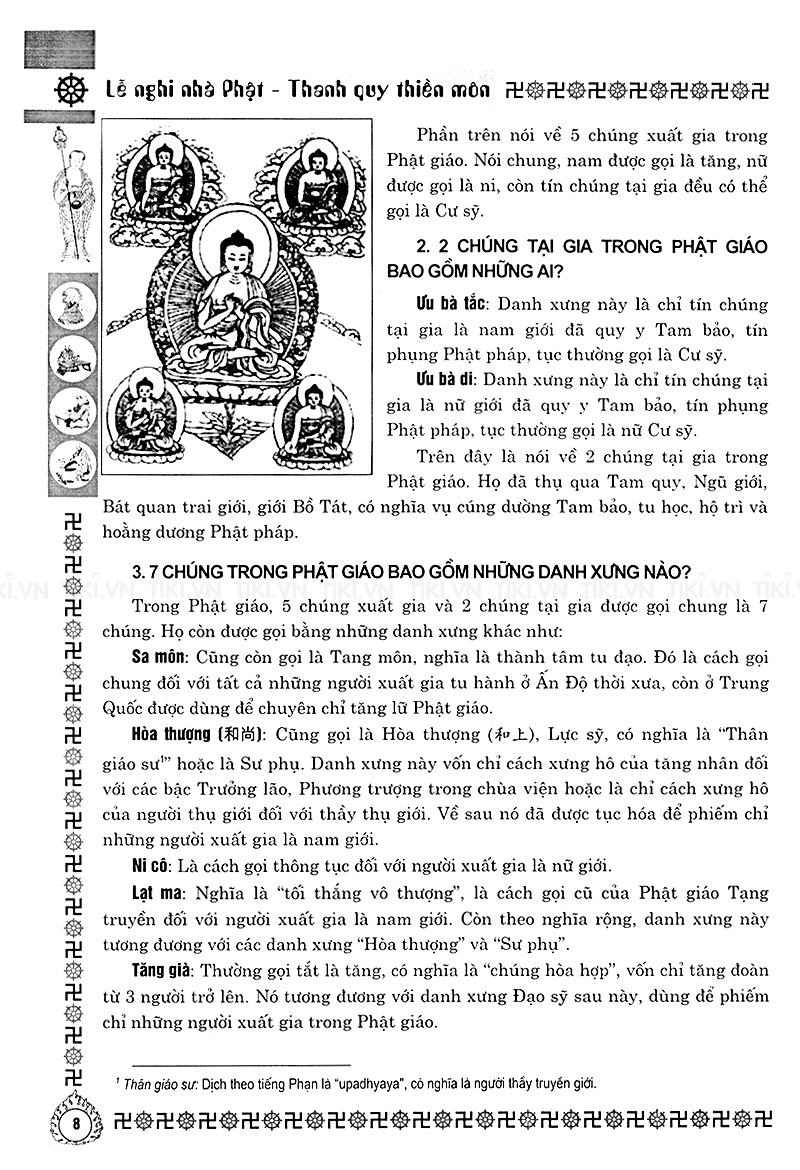 Lễ nghi nhà Phật - Thanh quy thiền môn

Phần trên nói về 5 chúng xuất gia trong Phật giáo. Nói chung, nam được gọi là tăng, nữ được gọi là ni, còn tín chúng tại gia đều có thể gọi là Cư sỹ.

2. 2 CHÚNG TẠI GIA TRONG PHẬT GIÁO BAO GỒM NHỮNG AI?

Ưu bà tắc: Danh xưng này là chỉ tín chúng tại gia là nam giới đã quy y Tam bảo, tín phụng Phật pháp, tục thường gọi là Cư sỹ.

Ưu bà di: Danh xưng này là chỉ tín chúng tại gia là nữ giới đã quy y Tam bảo, tín phụng Phật pháp, tục thường gọi là nữ Cư sỹ.

Trên đây là nói về 2 chúng tại gia trong Phật giáo. Họ đã thụ qua Tam quy, Ngũ giới, Bát quan trai giới, giới Bồ Tát, có nghĩa vụ cúng dường Tam bảo, tu học, hộ trì và hoằng dương Phật pháp.

3. 7 CHÚNG TRONG PHẬT GIÁO BAO GỒM NHỮNG DANH XƯNG NÀO?

Trong Phật giáo, 5 chúng xuất gia và 2 chúng tại gia được gọi chung là 7 chúng. Họ còn được gọi bằng những danh xưng khác như:

Sa môn: Cũng còn gọi là Tang môn, nghĩa là thành tâm tu đạo. Đó là cách gọi chung đối với tất cả những người xuất gia tu hành ở Ấn Độ thời xưa, còn ở Trung Quốc được dùng để chuyên chỉ tăng lữ Phật giáo.

Hòa thượng (和尚): Cũng gọi là Hòa thượng (和上), Lực sỹ, có nghĩa là "Thân giáo sư$^{1}$" hoặc là Sư phụ. Danh xưng này vốn chỉ cách xưng hô của tăng nhân đối với các bậc Trưởng lão, Phương trượng trong chùa viện hoặc là chỉ cách xưng hô của người thụ giới đối với thầy thụ giới. Về sau nó đã được tục hóa để phiếm chỉ những người xuất gia là nam giới.

Ni cô: Là cách gọi thông tục đối với người xuất gia là nữ giới.

Lạt ma: Nghĩa là "tối thắng vô thượng", là cách gọi cũ của Phật giáo Tạng truyền đối với người xuất gia là nam giới. Còn theo nghĩa rộng, danh xưng này tương đương với các danh xưng "Hòa thượng" và "Sư phụ".

Tăng già: Thường gọi tắt là tăng, có nghĩa là "chúng hòa hợp", vốn chỉ tăng đoàn từ 3 người trở lên. Nó tương đương với danh xưng Đạo sỹ sau này, dùng để phiếm chỉ những người xuất gia trong Phật giáo.

$^{1}$ Thân giáo sư: Dịch theo tiếng Phạn là "upadhyaya", có nghĩa là người thầy truyền giới.

8

TIKI.VN